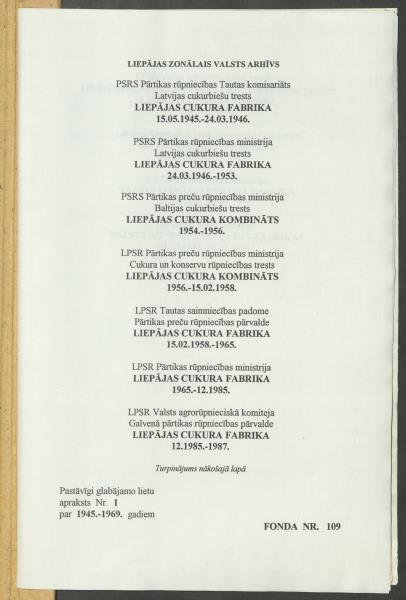 LIEPĀJAS ZONĀLAIS VALSTS ARHĪVS

PSRS Pārtikas rūpniecības Tautas komisariāts
Latvijas cukurbiešu trests
LIEPĀJAS CUKURA FABRIKA
15.05.1945.-24.03.1946.

PSRS Pārtikas rūpniecības ministrija
Latvijas cukurbiešu trests
LIEPĀJAS CUKURA FABRIKA
24.03.1946.-1953.

PSRS Pārtikas preču rūpniecības ministrija
Baltijas cukurbiešu trests
LIEPĀJAS CUKURA KOMBINĀTS
1954.-1956.

LPSR Pārtikas preču rūpniecības ministrija
Cukura un konservu rūpniecības trests
LIEPĀJAS CUKURA KOMBINĀTS
1956.-15.02.1958.

LPSR Tautas saimniecības padome
Pārtikas preču rūpniecības pārvalde
LIEPĀJAS CUKURA FABRIKA
15.02.1958.-1965.

LPSR Pārtikas rūpniecības ministrija
LIEPĀJAS CUKURA FABRIKA
1965.-12.1985.

LPSR Valsts agrorūpnieciskā komiteja
Galvenā pārtikas rūpniecības pārvalde
LIEPĀJAS CUKURA FABRIKA
12.1985.-1987.

Turpinājums nākošajā lapā

Pastāvīgi glabājamo lietu
apraksts Nr. 1
par 1945.-1969. gadiem

FONDA NR. 109